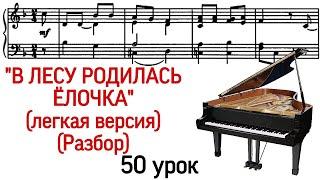 mf

"В ЛЕСУ РОДИЛАСЬ ЁЛОЧКА"
(легкая версия)
(Разбор)
50 урок